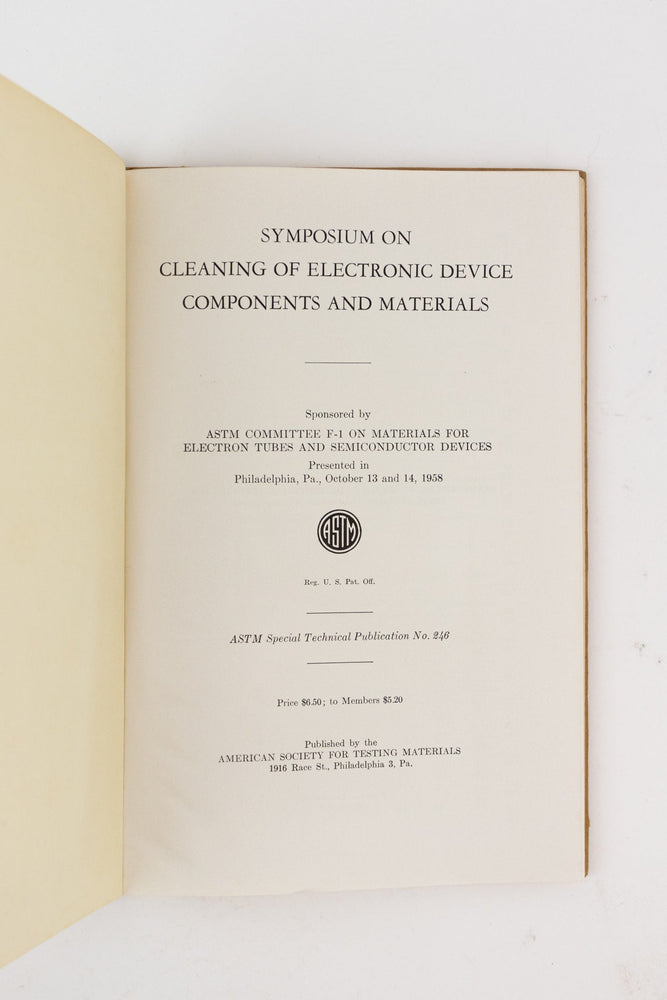 SYMPOSIUM ON
CLEANING OF ELECTRONIC DEVICE
COMPONENTS AND MATERIALS

Sponsored by
ASTM COMMITTEE F-1 ON MATERIALS FOR
ELECTRON TUBES AND SEMICONDUCTOR DEVICES
Presented in
Philadelphia, Pa., October 13 and 14, 1958

ASTM

Reg. U. S. Pat. Off.

ASTM Special Technical Publication No. 246

Price $6.50; to Members $5.20

Published by the
AMERICAN SOCIETY FOR TESTING MATERIALS
1916 Race St., Philadelphia 3, Pa.